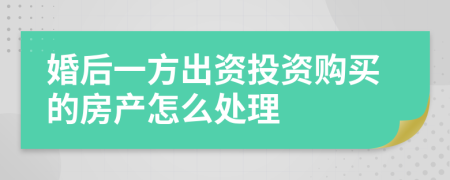 婚后一方出资投资购买的房产怎么处理